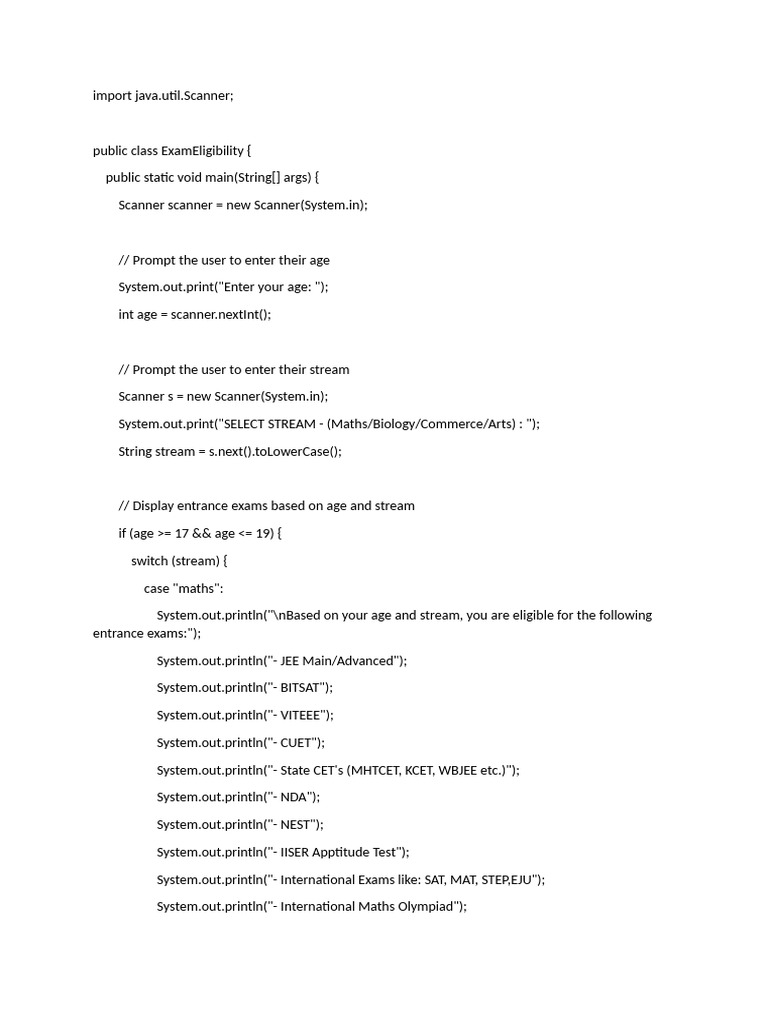 import java.util.Scanner;

public class ExamEligibility {

public static void main(String[] args) {

Scanner scanner = new Scanner(System.in);

// Prompt the user to enter their age

System.out.print("Enter your age: ");

int age = scanner.nextInt();

// Prompt the user to enter their stream

Scanner s = new Scanner(System.in);

System.out.print("SELECT STREAM - (Maths/Biology/Commerce/Arts) : ");

String stream = s.next().toLowerCase();

// Display entrance exams based on age and stream

if (age >= 17 && age <= 19) {

switch (stream) {

case "maths":

System.out.println("\nBased on your age and stream, you are eligible for the following entrance exams:");

System.out.println("- JEE Main/Advanced");

System.out.println("- BITSAT");

System.out.println("- VITEEE");

System.out.println("- CUET");

System.out.println("- State CET's (MHTCET, KCET, WBJEE etc.)");

System.out.println("- NDA");

System.out.println("- NEST");

System.out.println("- IISER Apptitude Test");

System.out.println("- International Exams like: SAT, MAT, STEP,EJU");

System.out.println("- International Maths Olympiad");